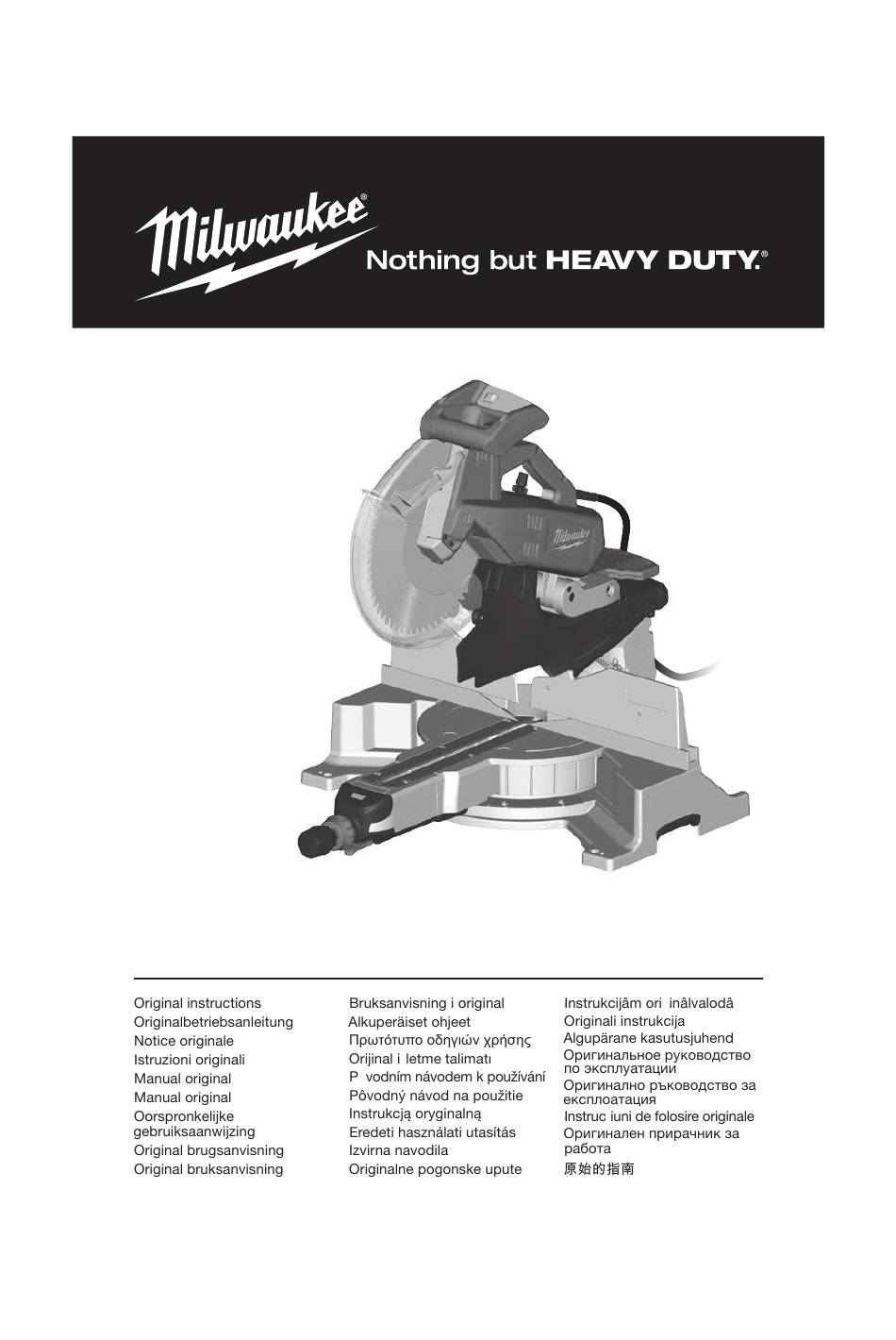 Milwaukee®

Nothing but HEAVY DUTY.®

Milwaukee

Original instructions
Originalbetriebsanleitung
Notice originale
Istruzioni originali
Manual original
Manual original
Oorspronkelijke gebruiksaanwijzing
Original brugsanvisning
Original bruksanvisning

Bruksanvisning i original
Alkuperäiset ohjeet
Πρωτότυπο οδηγιών χρήσης
Orijinal i letme talimatı
P vodním návodem k používání
Pôvodný návod na použitie
Instrukcją oryginalną
Eredeti használati utasítás
Izvirna navodila
Originalne pogonske upute

Instrukcijâm ori inâlvalodâ
Originali instrukcija
Algupärane kasutusjuhend
Оригинальное руководство по эксплуатации
Оригинално ръководство за експлоатация
Instruc iuni de folosire originale
Оригинален прирачник за работа
原始的指南